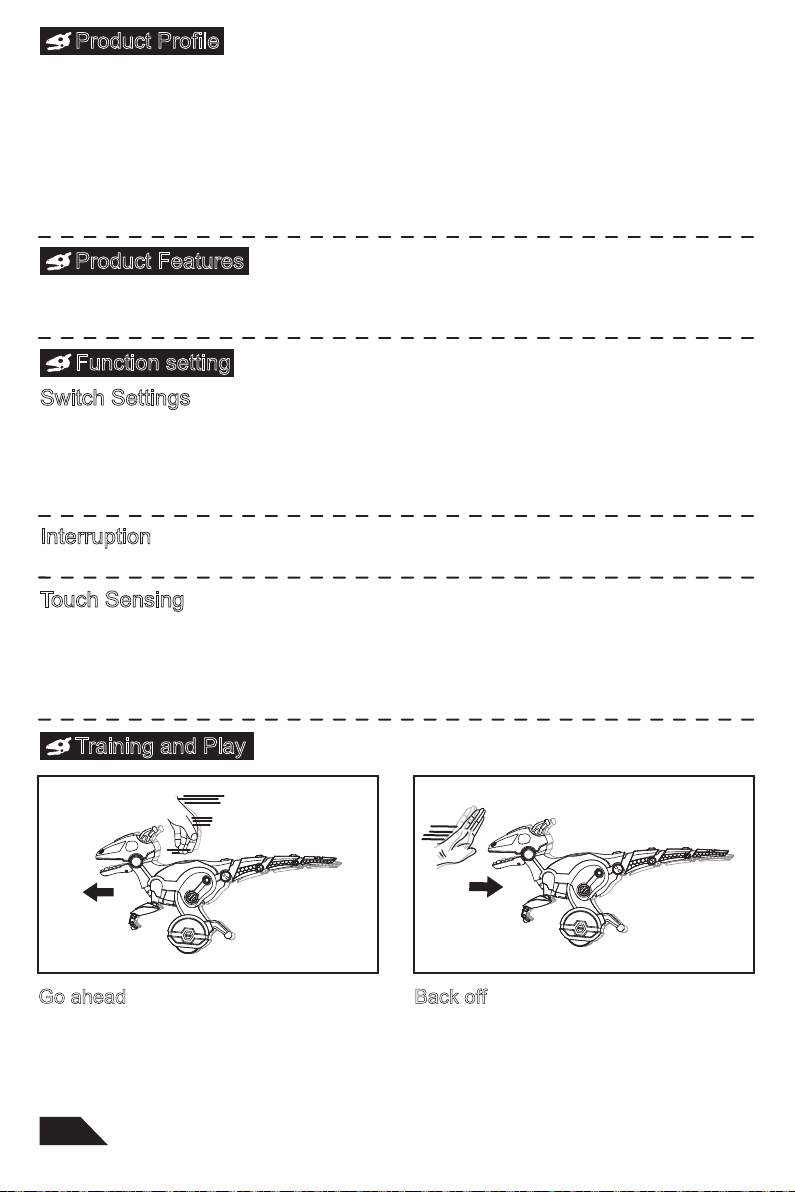 Product Profile

Product Features

Function setting

Switch Settings

Interruption

Touch Sensing

Training and Play

Go ahead

Back off